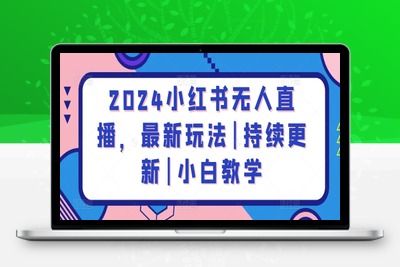 2024小红书无人直播，最新玩法|持续更新|小白教学